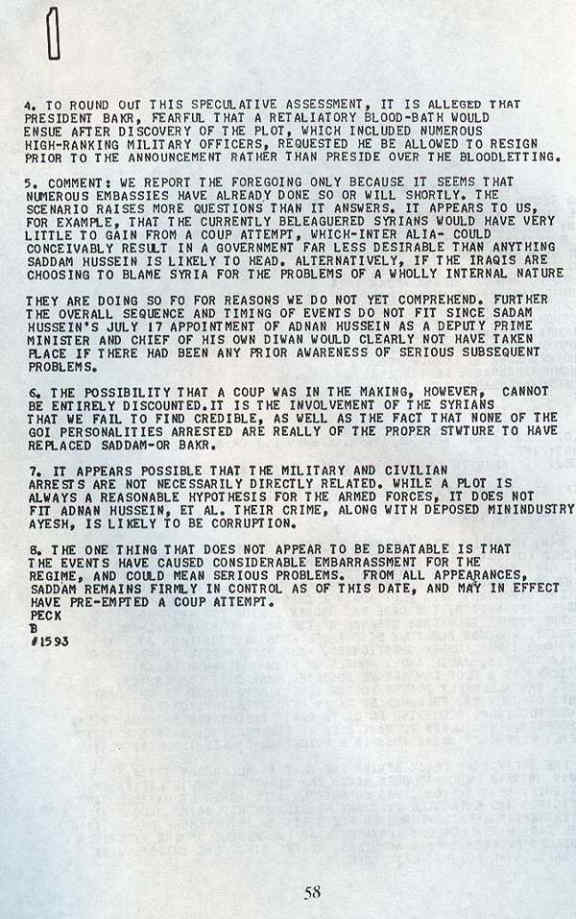 4. TO ROUND OUT THIS SPECULATIVE ASSESSMENT, IT IS ALLEGED THAT PRESIDENT BAKR, FEARFUL THAT A RETALIATORY BLOOD-BATH WOULD ENSUE AFTER DISCOVERY OF THE PLOT, WHICH INCLUDED NUMEROUS HIGH-RANKING MILITARY OFFICERS, REQUESTED HE BE ALLOWED TO RESIGN PRIOR TO THE ANNOUNCEMENT RATHER THAN PRESIDE OVER THE BLOODLETTING.

5. COMMENT: WE REPORT THE FOREGOING ONLY BECAUSE IT SEEMS THAT NUMEROUS EMBASSIES HAVE ALREADY DONE SO OR WILL SHORTLY. THE SCENARIO RAISES MORE QUESTIONS THAN IT ANSWERS. IT APPEARS TO US, FOR EXAMPLE, THAT THE CURRENTLY BELEAGUERED SYRIANS WOULD HAVE VERY LITTLE TO GAIN FROM A COUP ATTEMPT, WHICH-INTER ALIA- COULD CONCEIVABLY RESULT IN A GOVERNMENT FAR LESS DESIRABLE THAN ANYTHING SADDAM HUSSEIN IS LIKELY TO HEAD. ALTERNATIVELY, IF THE IRAQIS ARE CHOOSING TO BLAME SYRIA FOR THE PROBLEMS OF A WHOLLY INTERNAL NATURE

THEY ARE DOING SO FO FOR REASONS WE DO NOT YET COMPREHEND. FURTHER THE OVERALL SEQUENCE AND TIMING OF EVENTS DO NOT FIT SINCE SADAM HUSSEIN'S JULY 17 APPOINTMENT OF ADNAN HUSSEIN AS A DEPUTY PRIME MINISTER AND CHIEF OF HIS OWN DIWAN WOULD CLEARLY NOT HAVE TAKEN PLACE IF THERE HAD BEEN ANY PRIOR AWARENESS OF SERIOUS SUBSEQUENT PROBLEMS.

6. THE POSSIBILITY THAT A COUP WAS IN THE MAKING, HOWEVER, CANNOT BE ENTIRELY DISCOUNTED.IT IS THE INVOLVEMENT OF THE SYRIANS THAT WE FAIL TO FIND CREDIBLE, AS WELL AS THE FACT THAT NONE OF THE GOI PERSONALITIES ARRESTED ARE REALLY OF THE PROPER STWTURE TO HAVE REPLACED SADDAM-OR BAKR.

7. IT APPEARS POSSIBLE THAT THE MILITARY AND CIVILIAN ARRESTS ARE NOT NECESSARILY DIRECTLY RELATED. WHILE A PLOT IS ALWAYS A REASONABLE HYPOTHESIS FOR THE ARMED FORCES, IT DOES NOT FIT ADNAN HUSSEIN, ET AL. THEIR CRIME, ALONG WITH DEPOSED MININDUSTRY AYESH, IS LIKELY TO BE CORRUPTION.

8. THE ONE THING THAT DOES NOT APPEAR TO BE DEBATABLE IS THAT THE EVENTS HAVE CAUSED CONSIDERABLE EMBARRASSMENT FOR THE REGIME, AND COULD MEAN SERIOUS PROBLEMS. FROM ALL APPEARANCES, SADDAM REMAINS FIRMLY IN CONTROL AS OF THIS DATE, AND MAY IN EFFECT HAVE PRE-EMPTED A COUP ATTEMPT.
PECK
B
#1593

58